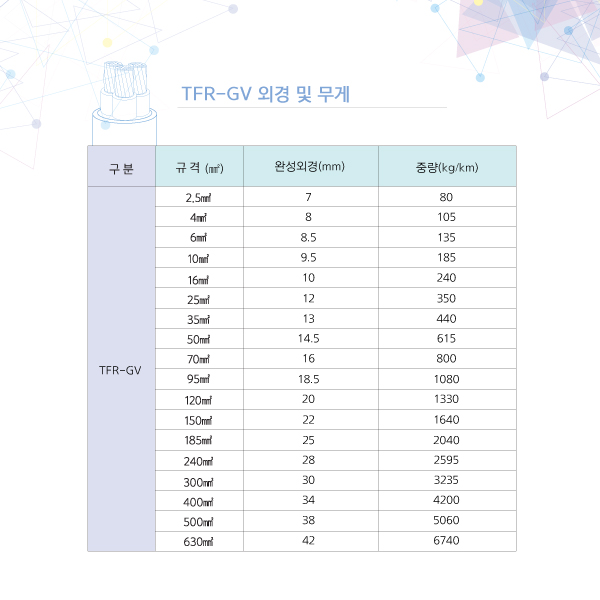 TFR-GV 외경 및 무게

| 구 분 | 규 격 (㎟) | 완성외경(mm) | 중량(kg/km) |
|---|---|---|---|
| TFR-GV | 2.5㎟ | 7 | 80 |
| | 4㎟ | 8 | 105 |
| | 6㎟ | 8.5 | 135 |
| | 10㎟ | 9.5 | 185 |
| | 16㎟ | 10 | 240 |
| | 25㎟ | 12 | 350 |
| | 35㎟ | 13 | 440 |
| | 50㎟ | 14.5 | 615 |
| | 70㎟ | 16 | 800 |
| | 95㎟ | 18.5 | 1080 |
| | 120㎟ | 20 | 1330 |
| | 150㎟ | 22 | 1640 |
| | 185㎟ | 25 | 2040 |
| | 240㎟ | 28 | 2595 |
| | 300㎟ | 30 | 3235 |
| | 400㎟ | 34 | 4200 |
| | 500㎟ | 38 | 5060 |
| | 630㎟ | 42 | 6740 |